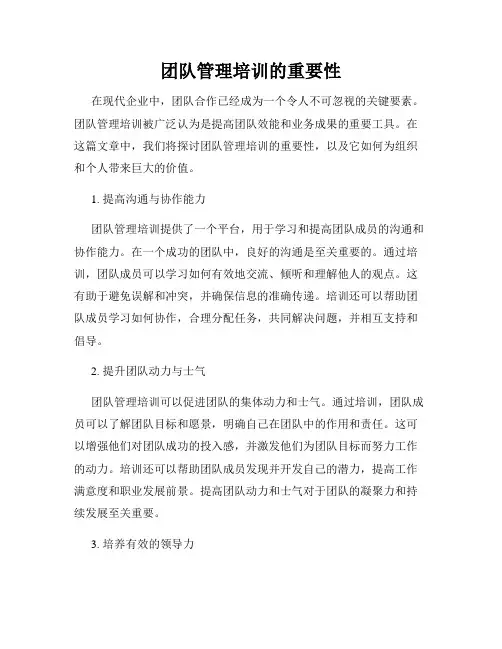 团队管理培训的重要性

在现代企业中，团队合作已经成为一个令人不可忽视的关键要素。团队管理培训被广泛认为是提高团队效能和业务成果的重要工具。在这篇文章中，我们将探讨团队管理培训的重要性，以及它如何为组织和个人带来巨大的价值。

1. 提高沟通与协作能力

团队管理培训提供了一个平台，用于学习和提高团队成员的沟通和协作能力。在一个成功的团队中，良好的沟通是至关重要的。通过培训，团队成员可以学习如何有效地交流、倾听和理解他人的观点。这有助于避免误解和冲突，并确保信息的准确传递。培训还可以帮助团队成员学习如何协作，合理分配任务，共同解决问题，并相互支持和倡导。

2. 提升团队动力与士气

团队管理培训可以促进团队的集体动力和士气。通过培训，团队成员可以了解团队目标和愿景，明确自己在团队中的作用和责任。这可以增强他们对团队成功的投入感，并激发他们为团队目标而努力工作的动力。培训还可以帮助团队成员发现并开发自己的潜力，提高工作满意度和职业发展前景。提高团队动力和士气对于团队的凝聚力和持续发展至关重要。

3. 培养有效的领导力